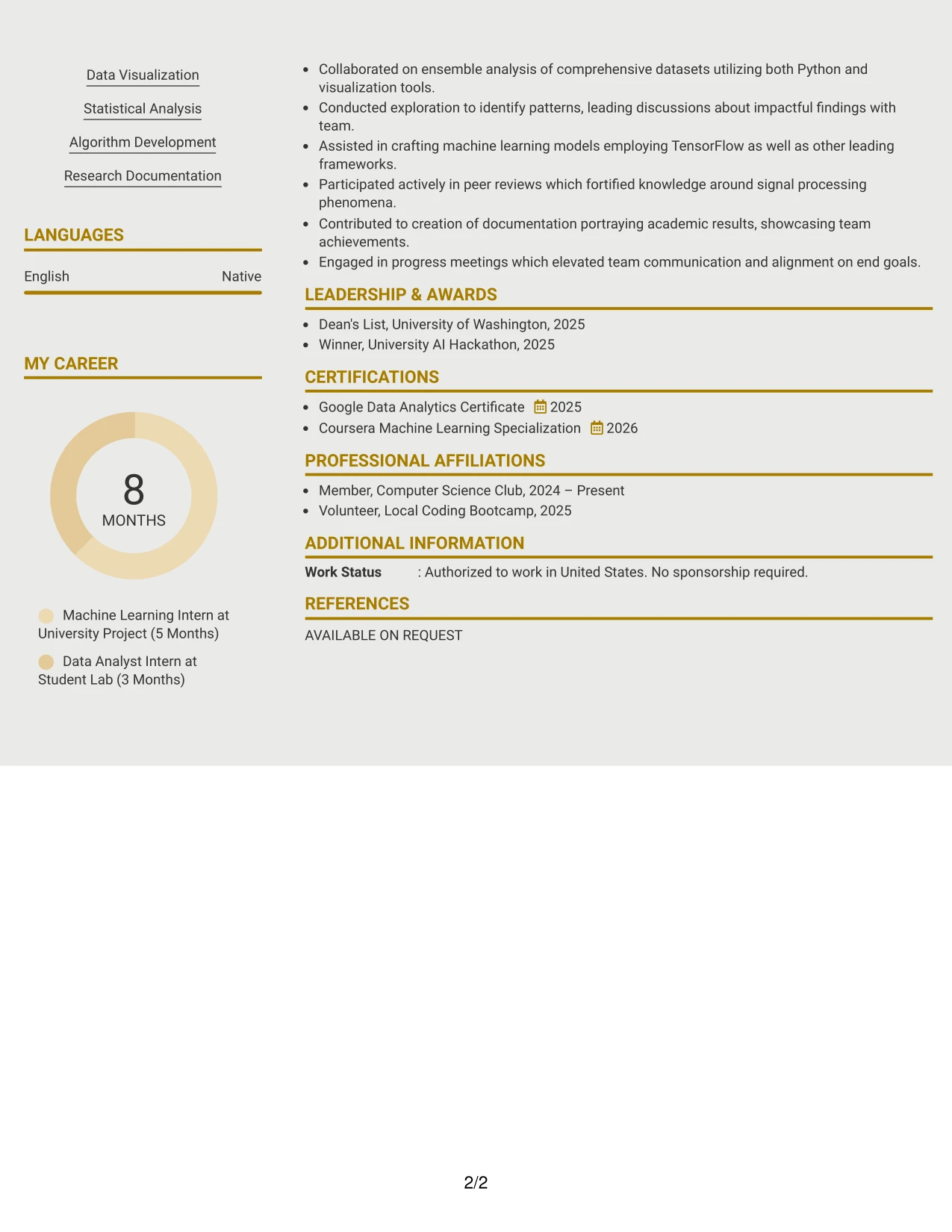 Data Visualization

Statistical Analysis

Algorithm Development

Research Documentation

LANGUAGES

English Native

MY CAREER

8
MONTHS

Machine Learning Intern at University Project (5 Months)

Data Analyst Intern at Student Lab (3 Months)

• Collaborated on ensemble analysis of comprehensive datasets utilizing both Python and visualization tools.
• Conducted exploration to identify patterns, leading discussions about impactful findings with team.
• Assisted in crafting machine learning models employing TensorFlow as well as other leading frameworks.
• Participated actively in peer reviews which fortified knowledge around signal processing phenomena.
• Contributed to creation of documentation portraying academic results, showcasing team achievements.
• Engaged in progress meetings which elevated team communication and alignment on end goals.

LEADERSHIP & AWARDS

• Dean's List, University of Washington, 2025
• Winner, University AI Hackathon, 2025

CERTIFICATIONS

• Google Data Analytics Certificate 2025
• Coursera Machine Learning Specialization 2026

PROFESSIONAL AFFILIATIONS

• Member, Computer Science Club, 2024 – Present
• Volunteer, Local Coding Bootcamp, 2025

ADDITIONAL INFORMATION

Work Status : Authorized to work in United States. No sponsorship required.

REFERENCES

AVAILABLE ON REQUEST

2/2